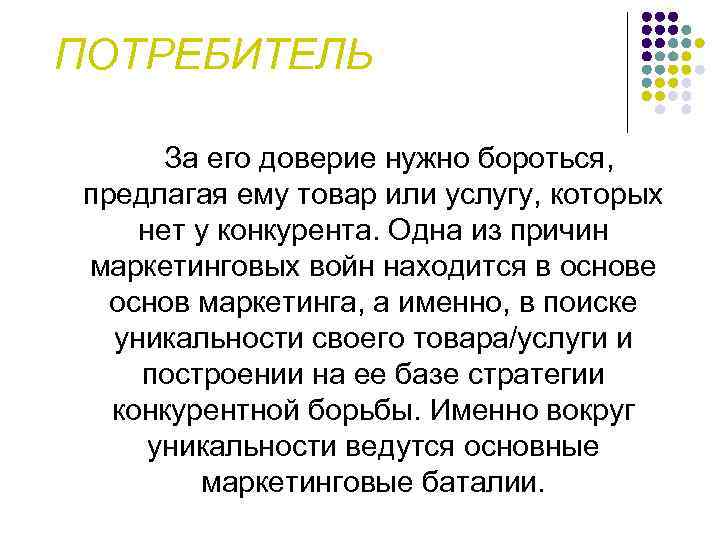 ПОТРЕБИТЕЛЬ

За его доверие нужно бороться, предлагая ему товар или услугу, которых нет у конкурента. Одна из причин маркетинговых войн находится в основе основ маркетинга, а именно, в поиске уникальности своего товара/услуги и построении на ее базе стратегии конкурентной борьбы. Именно вокруг уникальности ведутся основные маркетинговые баталии.